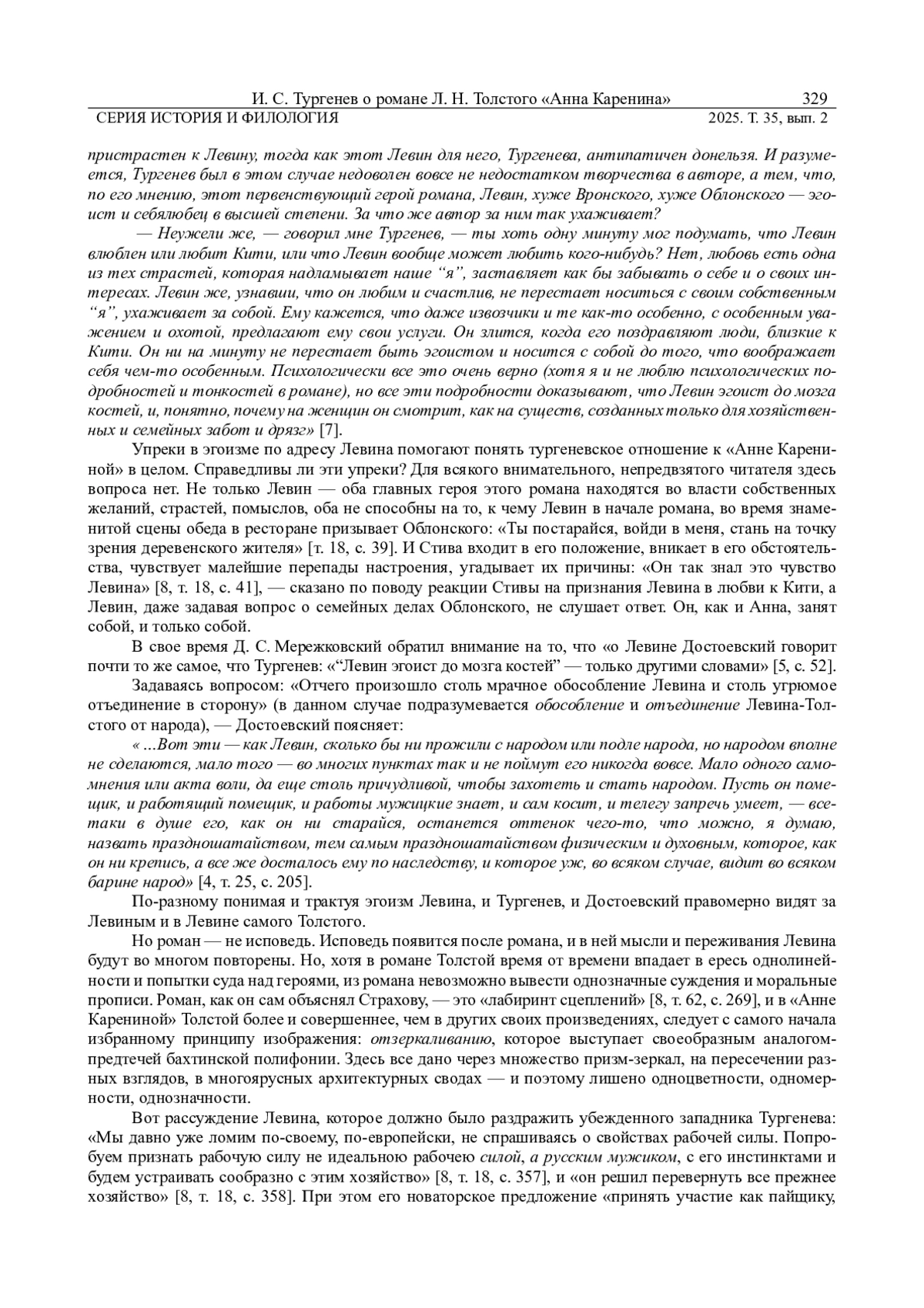 И. С. Тургенев о романе Л. Н. Толстого «Анна Каренина» 329

СЕРИЯ ИСТОРИЯ И ФИЛОЛОГИЯ 2025. Т. 35, вып. 2

пристрастен к Левину, тогда как этот Левин для него, Тургенева, антипатичен донельзя. И разумеется, Тургенев был в этом случае недоволен вовсе не недостатком творчества в авторе, а тем, что, по его мнению, этот первенствующий герой романа, Левин, хуже Вронского, хуже Облонского — эгоист и себялюбец в высшей степени. За что же автор за ним так ухаживает?

— Неужели же, — говорил мне Тургенев, — ты хоть одну минуту мог подумать, что Левин влюблен или любит Кити, или что Левин вообще может любить кого-нибудь? Нет, любовь есть одна из тех страстей, которая надламывает наше “я”, заставляет как бы забывать о себе и о своих интересах. Левин же, узнавши, что он любим и счастлив, не перестает носиться с своим собственным “я”, ухаживает за собой. Ему кажется, что даже извозчики и те как-то особенно, с особенным уважением и охотой, предлагают ему свои услуги. Он злится, когда его поздравляют люди, близкие к Кити. Он ни на минуту не перестает быть эгоистом и носится с собой до того, что воображает себя чем-то особенным. Психологически все это очень верно (хотя я и не люблю психологических подробностей и тонкостей в романе), но все эти подробности доказывают, что Левин эгоист до мозга костей, и, понятно, почему на женщин он смотрит, как на существ, созданных только для хозяйственных и семейных забот и дрязг» [7].

Упреки в эгоизме по адресу Левина помогают понять тургеневское отношение к «Анне Карениной» в целом. Справедливы ли эти упреки? Для всякого внимательного, непредвзятого читателя здесь вопроса нет. Не только Левин — оба главных героя этого романа находятся во власти собственных желаний, страстей, помыслов, оба не способны на то, к чему Левин в начале романа, во время знаменитой сцены обеда в ресторане призывает Облонского: «Ты постарайся, войди в меня, стань на точку зрения деревенского жителя» [т. 18, с. 39]. И Стива входит в его положение, вникает в его обстоятельства, чувствует малейшие перепады настроения, угадывает их причины: «Он так знал это чувство Левина» [8, т. 18, с. 41], — сказано по поводу реакции Стивы на признания Левина в любви к Кити, а Левин, даже задавая вопрос о семейных делах Облонского, не слушает ответ. Он, как и Анна, занят собой, и только собой.

В свое время Д. С. Мережковский обратил внимание на то, что «о Левине Достоевский говорит почти то же самое, что Тургенев: «“Левин эгоист до мозга костей” — только другими словами» [5, с. 52].

Задаваясь вопросом: «Отчего произошло столь мрачное обособление Левина и столь угрюмое отъединение в сторону» (в данном случае подразумевается обособление и отъединение Левина-Толстого от народа), — Достоевский поясняет:

« ...Вот эти — как Левин, сколько бы ни прожили с народом или подле народа, но народом вполне не сделаются, мало того — во многих пунктах так и не поймут его никогда вовсе. Мало одного самомнения или акта воли, да еще столь причудливой, чтобы захотеть и стать народом. Пусть он помещик, и работящий помещик, и работы мужицкие знает, и сам косит, и телегу запречь умеет, — все-таки в душе его, как он ни старайся, останется оттенок чего-то, что можно, я думаю, назвать праздношатайством, тем самым праздношатайством физическим и духовным, которое, как он ни крепись, а все же досталось ему по наследству, и которое уж, во всяком случае, видит во всяком барине народ» [4, т. 25, с. 205].

По-разному понимая и трактуя эгоизм Левина, и Тургенев, и Достоевский правомерно видят за Левиным и в Левине самого Толстого.

Но роман — не исповедь. Исповедь появится после романа, и в ней мысли и переживания Левина будут во многом повторены. Но, хотя в романе Толстой время от времени впадает в ересь однолинейности и попытки суда над героями, из романа невозможно вывести однозначные суждения и моральные прописи. Роман, как он сам объяснял Страхову, — это «лабиринт сцеплений» [8, т. 62, с. 269], и в «Анне Карениной» Толстой более и совершеннее, чем в других своих произведениях, следует с самого начала избранному принципу изображения: отзеркаливанию, которое выступает своеобразным аналогом-предтечей бахтинской полифонии. Здесь все дано через множество призм-зеркал, на пересечении разных взглядов, в многоярусных архитектурных сводах — и поэтому лишено одноцветности, одномерности, однозначности.

Вот рассуждение Левина, которое должно было раздражить убежденного западника Тургенева: «Мы давно уже ломим по-своему, по-европейски, не спрашиваясь о свойствах рабочей силы. Попробуем признать рабочую силу не идеальною рабочею силой, а русским мужиком, с его инстинктами и будем устраивать сообразно с этим хозяйство» [8, т. 18, с. 357], и «он решил перевернуть все прежнее хозяйство» [8, т. 18, с. 358]. При этом его новаторское предложение «принять участие как пайщику,